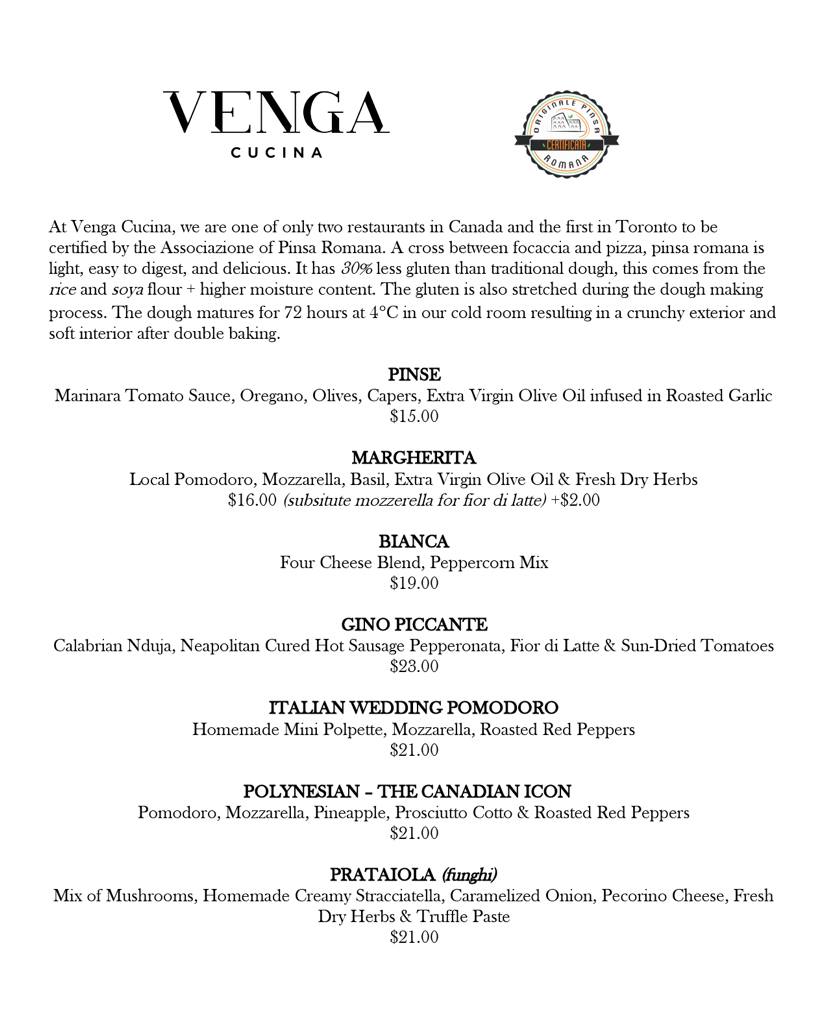 VENGA
CUCINA

ORIGINALE PINSA ROMANA
CERTIFICATA

At Venga Cucina, we are one of only two restaurants in Canada and the first in Toronto to be certified by the Associazione of Pinsa Romana. A cross between focaccia and pizza, pinsa romana is light, easy to digest, and delicious. It has 30% less gluten than traditional dough, this comes from the rice and soya flour + higher moisture content. The gluten is also stretched during the dough making process. The dough matures for 72 hours at 4°C in our cold room resulting in a crunchy exterior and soft interior after double baking.

PINSE
Marinara Tomato Sauce, Oregano, Olives, Capers, Extra Virgin Olive Oil infused in Roasted Garlic
$15.00

MARGHERITA
Local Pomodoro, Mozzarella, Basil, Extra Virgin Olive Oil & Fresh Dry Herbs
$16.00 (subsitute mozzerella for fior di latte) +$2.00

BIANCA
Four Cheese Blend, Peppercorn Mix
$19.00

GINO PICCANTE
Calabrian Nduja, Neapolitan Cured Hot Sausage Pepperonata, Fior di Latte & Sun-Dried Tomatoes
$23.00

ITALIAN WEDDING POMODORO
Homemade Mini Polpette, Mozzarella, Roasted Red Peppers
$21.00

POLYNESIAN – THE CANADIAN ICON
Pomodoro, Mozzarella, Pineapple, Prosciutto Cotto & Roasted Red Peppers
$21.00

PRATAIOLA (funghi)
Mix of Mushrooms, Homemade Creamy Stracciatella, Caramelized Onion, Pecorino Cheese, Fresh Dry Herbs & Truffle Paste
$21.00